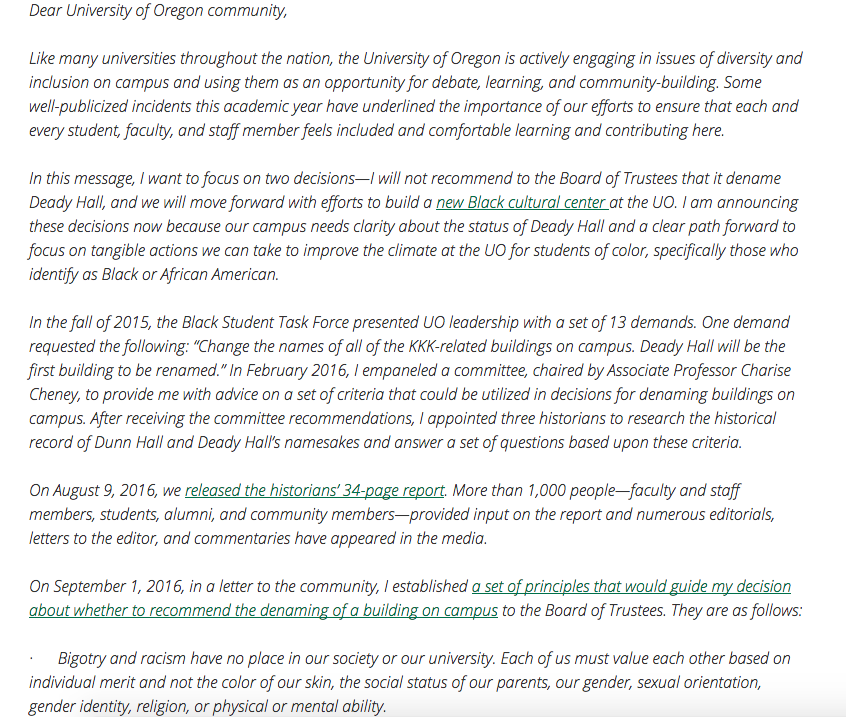 Dear University of Oregon community,

Like many universities throughout the nation, the University of Oregon is actively engaging in issues of diversity and inclusion on campus and using them as an opportunity for debate, learning, and community-building. Some well-publicized incidents this academic year have underlined the importance of our efforts to ensure that each and every student, faculty, and staff member feels included and comfortable learning and contributing here.

In this message, I want to focus on two decisions—I will not recommend to the Board of Trustees that it dename Deady Hall, and we will move forward with efforts to build a new Black cultural center at the UO. I am announcing these decisions now because our campus needs clarity about the status of Deady Hall and a clear path forward to focus on tangible actions we can take to improve the climate at the UO for students of color, specifically those who identify as Black or African American.

In the fall of 2015, the Black Student Task Force presented UO leadership with a set of 13 demands. One demand requested the following: "Change the names of all of the KKK-related buildings on campus. Deady Hall will be the first building to be renamed." In February 2016, I empaneled a committee, chaired by Associate Professor Charise Cheney, to provide me with advice on a set of criteria that could be utilized in decisions for denaming buildings on campus. After receiving the committee recommendations, I appointed three historians to research the historical record of Dunn Hall and Deady Hall's namesakes and answer a set of questions based upon these criteria.

On August 9, 2016, we released the historians' 34-page report. More than 1,000 people—faculty and staff members, students, alumni, and community members—provided input on the report and numerous editorials, letters to the editor, and commentaries have appeared in the media.

On September 1, 2016, in a letter to the community, I established a set of principles that would guide my decision about whether to recommend the denaming of a building on campus to the Board of Trustees. They are as follows:

· Bigotry and racism have no place in our society or our university. Each of us must value each other based on individual merit and not the color of our skin, the social status of our parents, our gender, sexual orientation, gender identity, religion, or physical or mental ability.